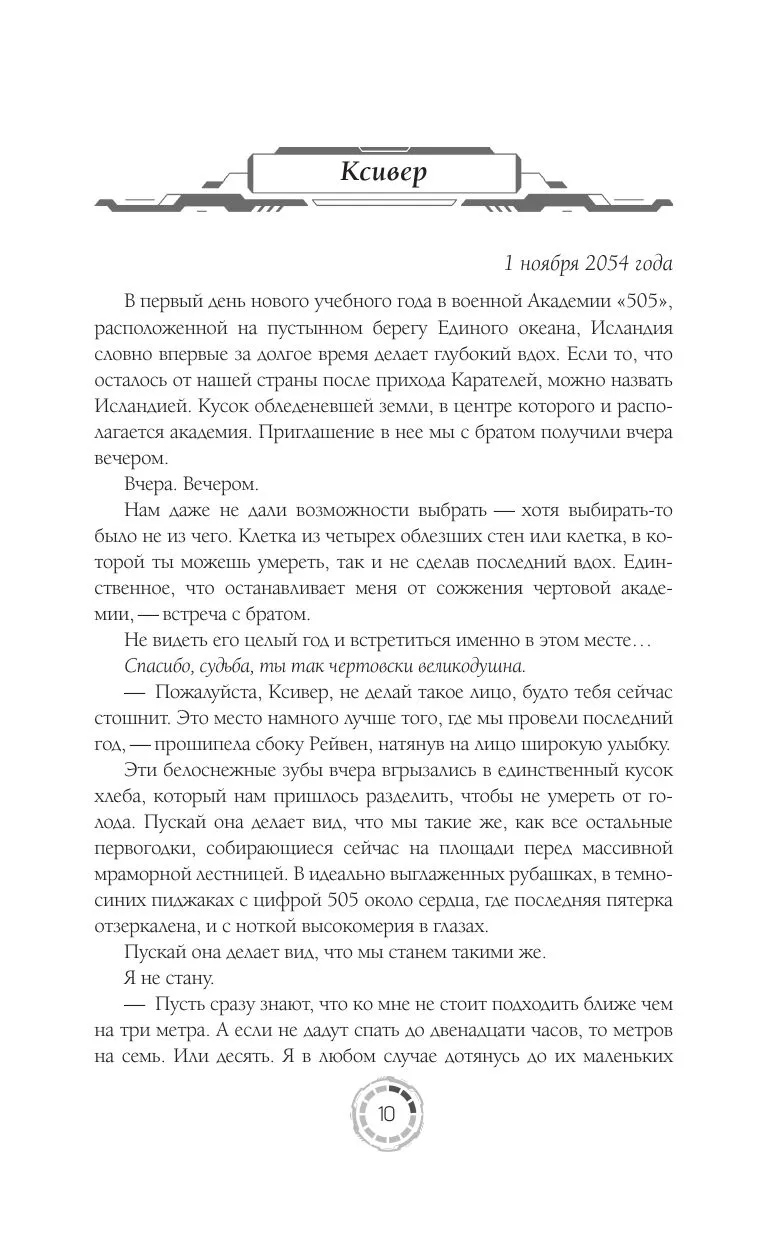 Ксивер

1 ноября 2054 года

В первый день нового учебного года в военной Академии «505», расположенной на пустынном берегу Единого океана, Исландия словно впервые за долгое время делает глубокий вдох. Если то, что осталось от нашей страны после прихода Карателей, можно назвать Исландией. Кусок обледеневшей земли, в центре которого и располагается академия. Приглашение в нее мы с братом получили вчера вечером.

Вчера. Вечером.

Нам даже не дали возможности выбрать — хотя выбирать-то было не из чего. Клетка из четырех облезших стен или клетка, в которой ты можешь умереть, так и не сделав последний вдох. Единственное, что останавливает меня от сожжения чертовой академии, — встреча с братом.

Не видеть его целый год и встретиться именно в этом месте…

Спасибо, судьба, ты так чертовски великодушна.

— Пожалуйста, Ксивер, не делай такое лицо, будто тебя сейчас стошнит. Это место намного лучше того, где мы провели последний год, — прошипела сбоку Рейвен, натянув на лицо широкую улыбку.

Эти белоснежные зубы вчера вгрызались в единственный кусок хлеба, который нам пришлось разделить, чтобы не умереть от голода. Пускай она делает вид, что мы такие же, как все остальные первогодки, собирающиеся сейчас на площади перед массивной мраморной лестницей. В идеально выглаженных рубашках, в темно-синих пиджаках с цифрой 505 около сердца, где последняя пятерка отзеркалена, и с ноткой высокомерия в глазах.

Пускай она делает вид, что мы станем такими же.

Я не стану.

— Пусть сразу знают, что ко мне не стоит подходить ближе чем на три метра. А если не дадут спать до двенадцати часов, то метров на семь. Или десять. Я в любом случае дотянусь до их маленьких

10